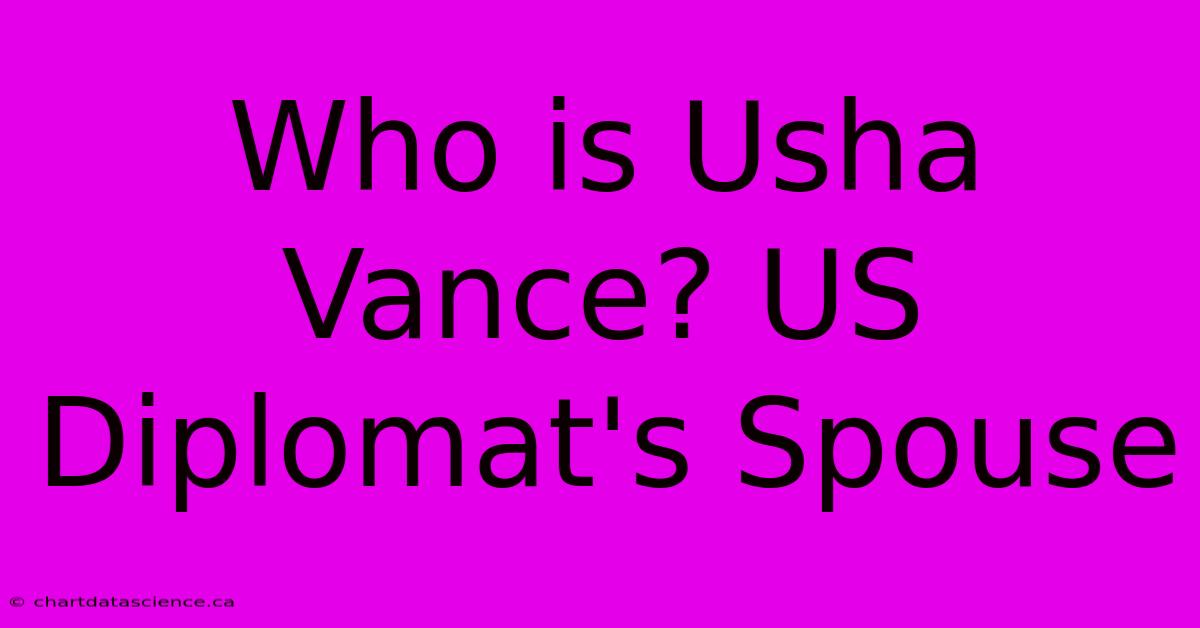 Who is Usha Vance? US Diplomat's Spouse

© chartdatascience.ca